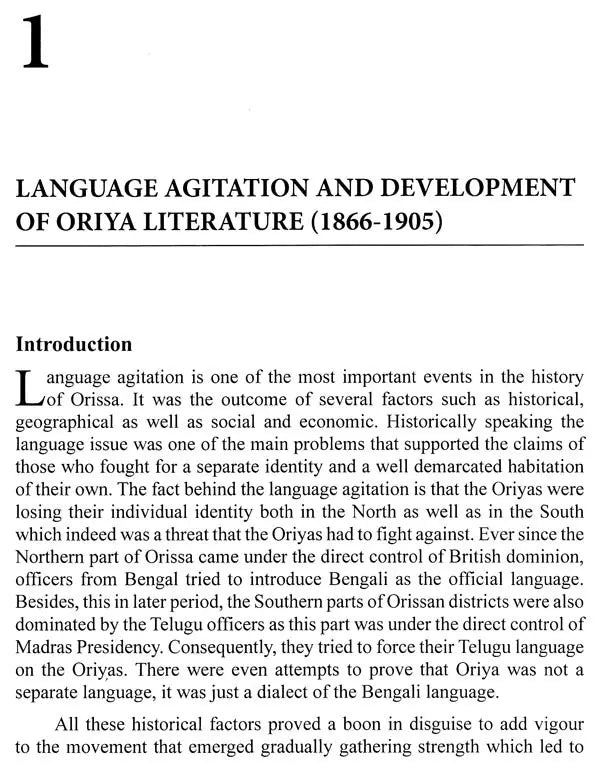 1

LANGUAGE AGITATION AND DEVELOPMENT OF ORIYA LITERATURE (1866-1905)

Introduction

Language agitation is one of the most important events in the history of Orissa. It was the outcome of several factors such as historical, geographical as well as social and economic. Historically speaking the language issue was one of the main problems that supported the claims of those who fought for a separate identity and a well demarcated habitation of their own. The fact behind the language agitation is that the Oriyas were losing their individual identity both in the North as well as in the South which indeed was a threat that the Oriyas had to fight against. Ever since the Northern part of Orissa came under the direct control of British dominion, officers from Bengal tried to introduce Bengali as the official language. Besides, this in later period, the Southern parts of Orissan districts were also dominated by the Telugu officers as this part was under the direct control of Madras Presidency. Consequently, they tried to force their Telugu language on the Oriyas. There were even attempts to prove that Oriya was not a separate language, it was just a dialect of the Bengali language.

All these historical factors proved a boon in disguise to add vigour to the movement that emerged gradually gathering strength which led to